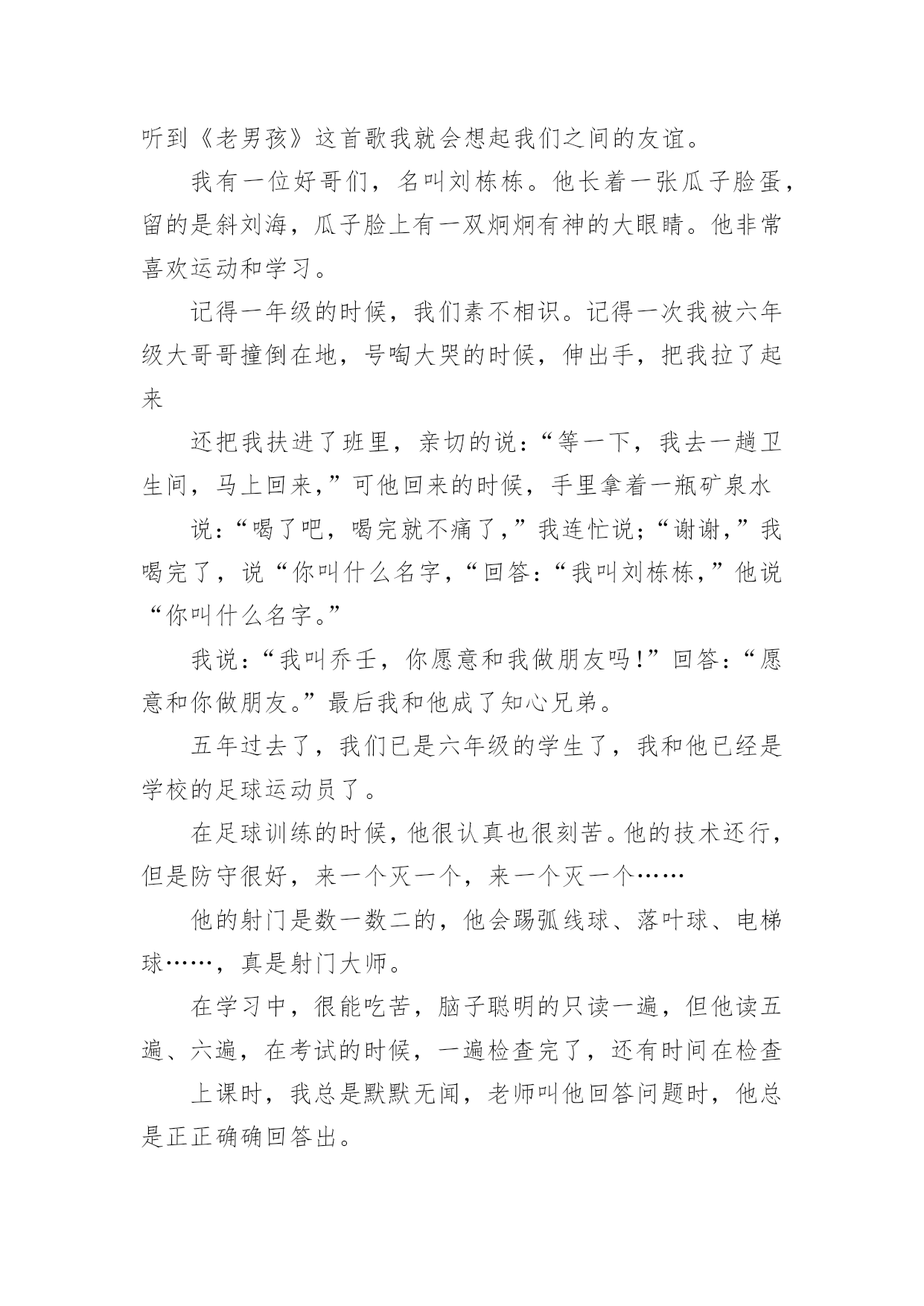 听到《老男孩》这首歌我就会想起我们之间的友谊。

我有一位好哥们，名叫刘栋栋。他长着一张瓜子脸蛋，留的是斜刘海，瓜子脸上有一双炯炯有神的大眼睛。他非常喜欢运动和学习。

记得一年级的时候，我们素不相识。记得一次我被六年级大哥哥撞倒在地，号啕大哭的时候，伸出手，把我拉了起来

还把我扶进了班里，亲切的说：“等一下，我去一趟卫生间，马上回来，”可他回来的时候，手里拿着一瓶矿泉水

说：“喝了吧，喝完就不痛了，”我连忙说；“谢谢，”我喝完了，说“你叫什么名字，“回答：“我叫刘栋栋，”他说“你叫什么名字。”

我说：“我叫乔壬，你愿意和我做朋友吗!”回答：“愿意和你做朋友。”最后我和他成了知心兄弟。

五年过去了，我们已是六年级的学生了，我和他已经是学校的足球运动员了。

在足球训练的时候，他很认真也很刻苦。他的技术还行，但是防守很好，来一个灭一个，来一个灭一个……

他的射门是数一数二的，他会踢弧线球、落叶球、电梯球……，真是射门大师。

在学习中，很能吃苦，脑子聪明的只读一遍，但他读五遍、六遍，在考试的时候，一遍检查完了，还有时间在检查

上课时，我总是默默无闻，老师叫他回答问题时，他总是正正确确回答出。